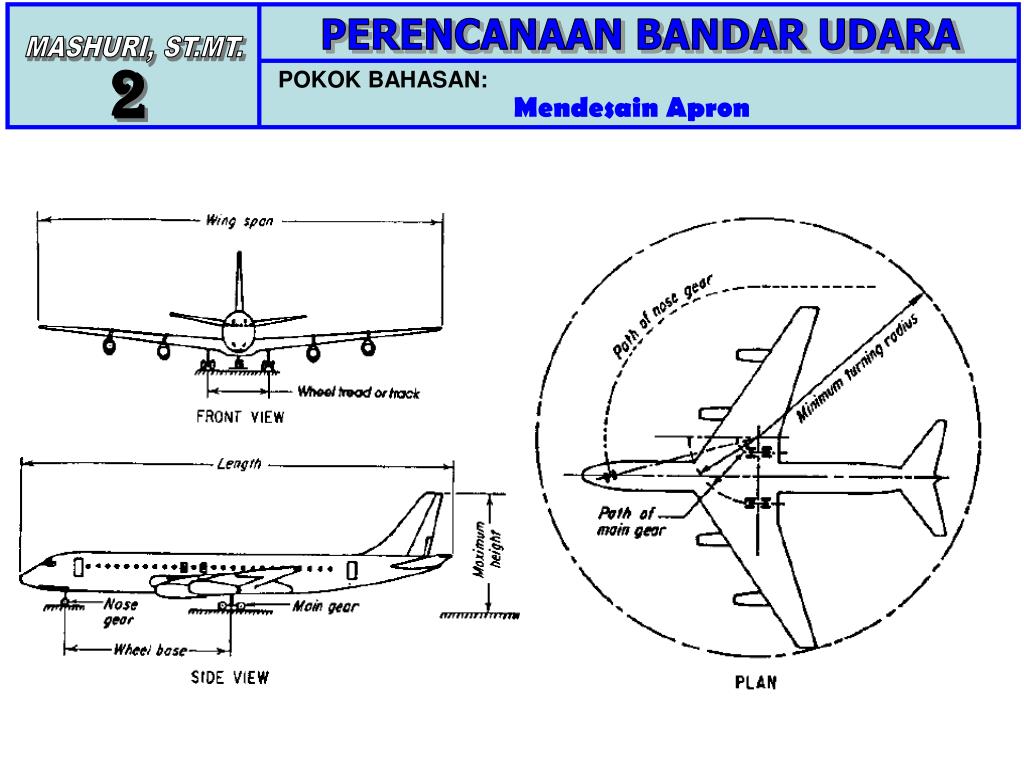 MASHURI, ST.MT.
2

PERENCANAAN BANDAR UDARA

POKOK BAHASAN:
Mendesain Apron

Wing span
Wheel tread or track
FRONT VIEW

Length
Maximum height
Nose gear
Main gear
Wheel base
SIDE VIEW

Path of nose gear
Minimum turning radius
Path of main gear
PLAN